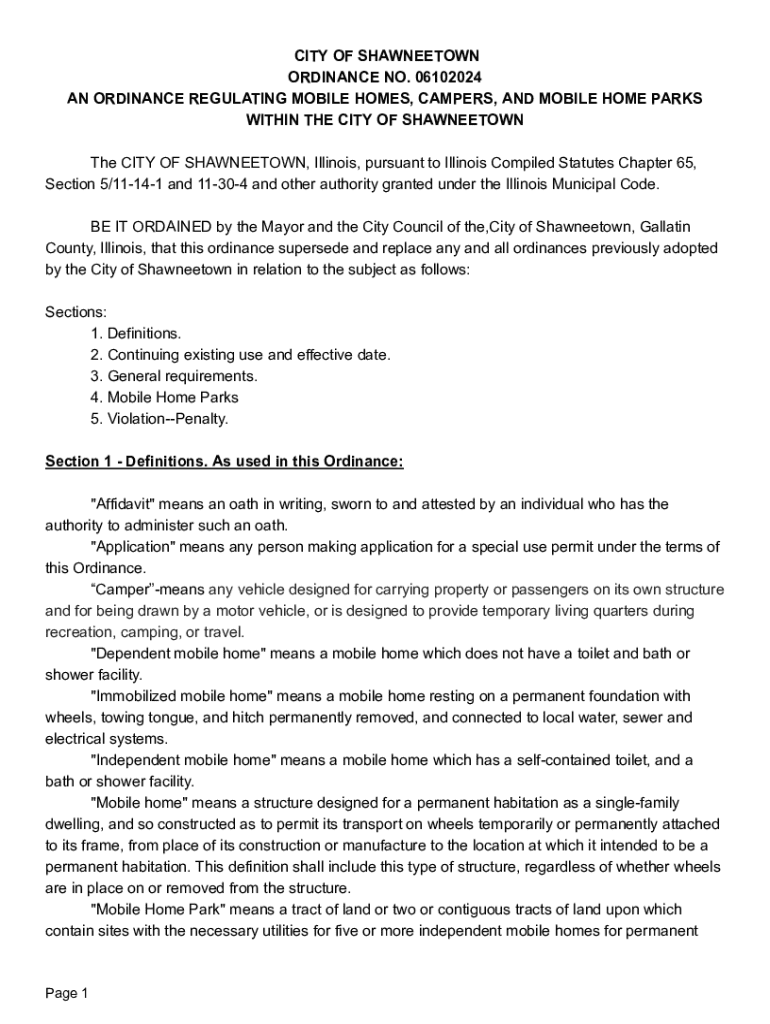 CITY OF SHAWNEETOWN
ORDINANCE NO. 06102024
AN ORDINANCE REGULATING MOBILE HOMES, CAMPERS, AND MOBILE HOME PARKS
WITHIN THE CITY OF SHAWNEETOWN

The CITY OF SHAWNEETOWN, Illinois, pursuant to Illinois Compiled Statutes Chapter 65, Section 5/11-14-1 and 11-30-4 and other authority granted under the Illinois Municipal Code.

BE IT ORDAINED by the Mayor and the City Council of the,City of Shawneetown, Gallatin County, Illinois, that this ordinance supersede and replace any and all ordinances previously adopted by the City of Shawneetown in relation to the subject as follows:

Sections:
1. Definitions.
2. Continuing existing use and effective date.
3. General requirements.
4. Mobile Home Parks
5. Violation--Penalty.

Section 1 - Definitions. As used in this Ordinance:

"Affidavit" means an oath in writing, sworn to and attested by an individual who has the authority to administer such an oath.
"Application" means any person making application for a special use permit under the terms of this Ordinance.
“Camper”-means any vehicle designed for carrying property or passengers on its own structure and for being drawn by a motor vehicle, or is designed to provide temporary living quarters during recreation, camping, or travel.
"Dependent mobile home" means a mobile home which does not have a toilet and bath or shower facility.
"Immobilized mobile home" means a mobile home resting on a permanent foundation with wheels, towing tongue, and hitch permanently removed, and connected to local water, sewer and electrical systems.
"Independent mobile home" means a mobile home which has a self-contained toilet, and a bath or shower facility.
"Mobile home" means a structure designed for a permanent habitation as a single-family dwelling, and so constructed as to permit its transport on wheels temporarily or permanently attached to its frame, from place of its construction or manufacture to the location at which it intended to be a permanent habitation. This definition shall include this type of structure, regardless of whether wheels are in place on or removed from the structure.
"Mobile Home Park" means a tract of land or two or contiguous tracts of land upon which contain sites with the necessary utilities for five or more independent mobile homes for permanent

Page 1